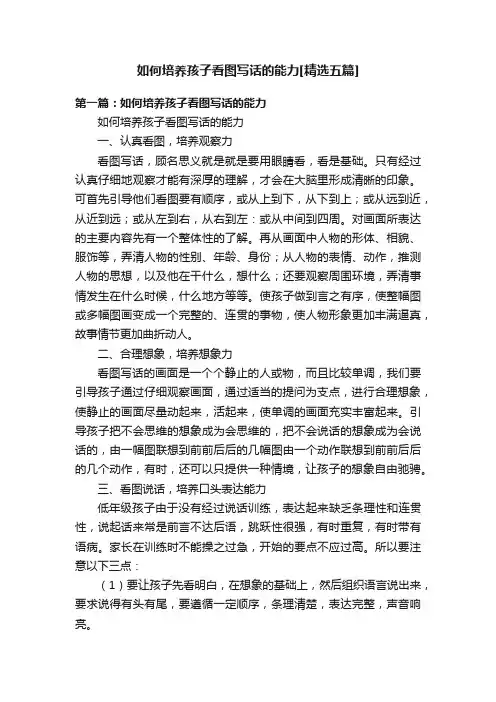 如何培养孩子看图写话的能力[精选五篇]

第一篇：如何培养孩子看图写话的能力

如何培养孩子看图写话的能力

一、认真看图，培养观察力

看图写话，顾名思义就是就是要用眼睛看，看是基础。只有经过认真仔细地观察才能有深厚的理解，才会在大脑里形成清晰的印象。可首先引导他们看图要有顺序，或从上到下，从下到上；或从远到近，从近到远；或从左到右，从右到左：或从中间到四周。对画面所表达的主要内容先有一个整体性的了解。再从画面中人物的形体、相貌、服饰等，弄清人物的性别、年龄、身份；从人物的表情、动作，推测人物的思想，以及他在干什么，想什么；还要观察周围环境，弄清事情发生在什么时候，什么地方等等。使孩子做到言之有序，使整幅图或多幅图画变成一个完整的、连贯的事物，使人物形象更加丰满逼真，故事情节更加曲折动人。

二、合理想象，培养想象力

看图写话的画面是一个个静止的人或物，而且比较单调，我们要引导孩子通过仔细观察画面，通过适当的提问为支点，进行合理想象，使静止的画面尽量动起来，活起来，使单调的画面充实丰富起来。引导孩子把不会思维的想象成为会思维的，把不会说话的想象成为会说话的，由一幅图联想到前前后后的几幅图由一个动作联想到前前后后的几个动作，有时，还可以只提供一种情境，让孩子的想象自由驰骋。

三、看图说话，培养口头表达能力

低年级孩子由于没有经过说话训练，表达起来缺乏条理性和连贯性，说起话来常是前言不达后语，跳跃性很强，有时重复，有时带有语病。家长在训练时不能操之过急，开始的要点不应过高。所以要注意以下三点：

（1）要让孩子先看明白，在想象的基础上，然后组织语言说出来，要求说得有头有尾，要遵循一定顺序，条理清楚，表达完整，声音响亮。